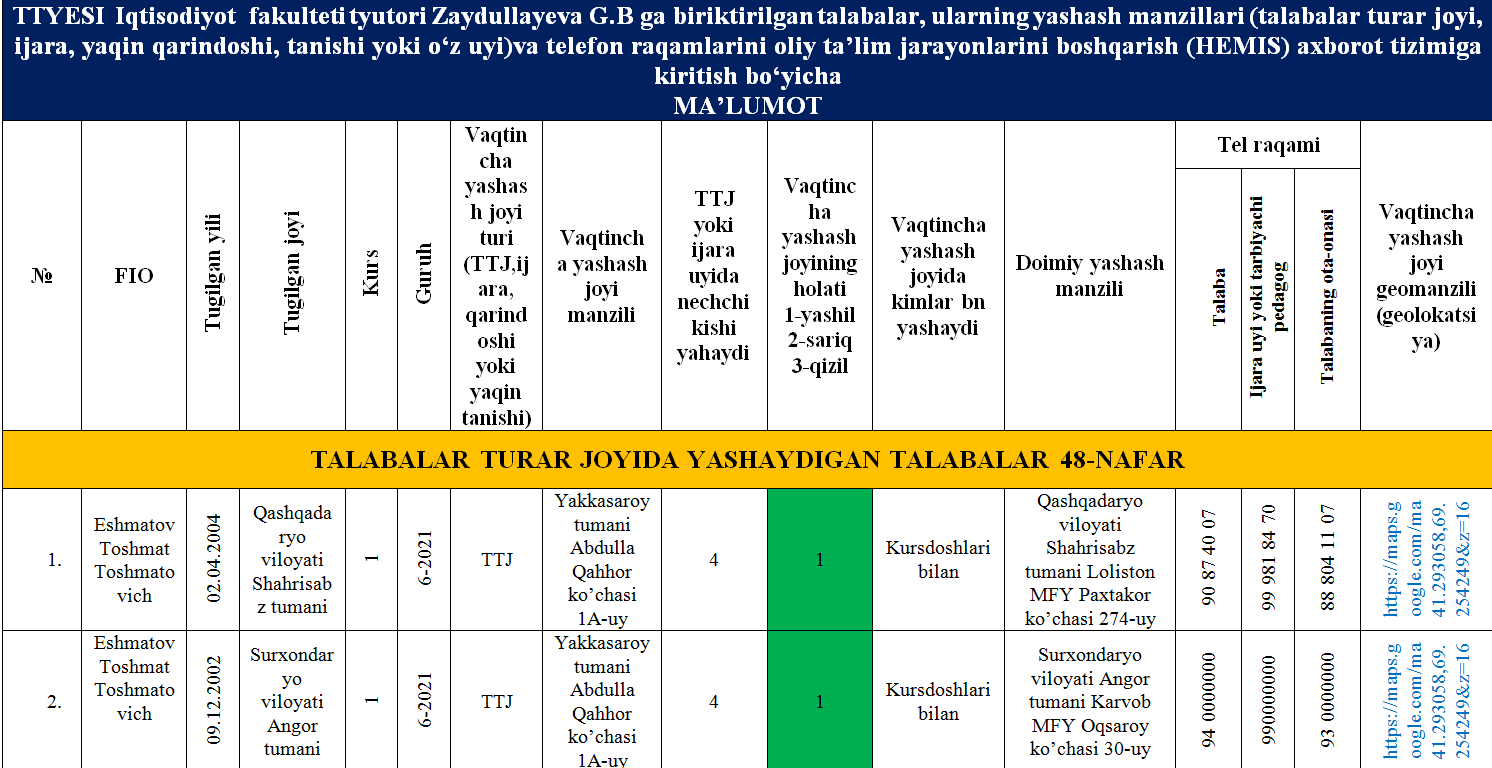 TTYESI Iqtisodiyot fakulteti tyutori Zaydullayeva G.B ga biriktirilgan talabalar, ularning yashash manzillari (talabalar turar joyi, ijara, yaqin qarindoshi, tanishi yoki o‘z uyi)va telefon raqamlarini oliy ta’lim jarayonlarini boshqarish (HEMIS) axborot tizimiga kiritish bo‘yicha
MA’LUMOT

| № | FIO | Tugilgan yili | Tugilgan joyi | Kurs | Guruh | Vaqtincha yashash joyi turi (TTJ,ijara, qarindoshi yoki yaqin tanishi) | Vaqtincha yashash joyi manzili | TTJ yoki ijara uyida nechchi kishi yahaydi | Vaqtincha yashash joyining holati 1-yashil 2-sariq 3-qizil | Vaqtincha yashash joyida kimlar bn yashaydi | Doimiy yashash manzili | Tel raqami: Talaba | Tel raqami: Ijara uyi yoki tarbiyachi pedagog | Tel raqami: Talabaning ota-onasi | Vaqtincha yashash joyi geomanzili (geolokatsiya) |
|---|---|---|---|---|---|---|---|---|---|---|---|---|---|---|---|
| TALABALAR TURAR JOYIDA YASHAYDIGAN TALABALAR 48-NAFAR | | | | | | | | | | | | | | | |
| 1. | Eshmatov Toshmat Toshmatovich | 02.04.2004 | Qashqadaryo viloyati Shahrisabz tumani | 1 | 6-2021 | TTJ | Yakkasaroy tumani Abdulla Qahhor ko’chasi 1A-uy | 4 | 1 | Kursdoshlari bilan | Qashqadaryo viloyati Shahrisabz tumani Loliston MFY Paxtakor ko’chasi 274-uy | 90 87 40 07 | 99 981 84 70 | 88 804 11 07 | https://maps.google.com/ma 41.293058,69.254249&z=16 |
| 2. | Eshmatov Toshmat Toshmatovich | 09.12.2002 | Surxondaryo viloyati Angor tumani | 1 | 6-2021 | TTJ | Yakkasaroy tumani Abdulla Qahhor ko’chasi 1A-uy | 4 | 1 | Kursdoshlari bilan | Surxondaryo viloyati Angor tumani Karvob MFY Oqsaroy ko’chasi 30-uy | 94 0000000 | 990000000 | 93 0000000 | https://maps.google.com/ma 41.293058,69.254249&z=16 |